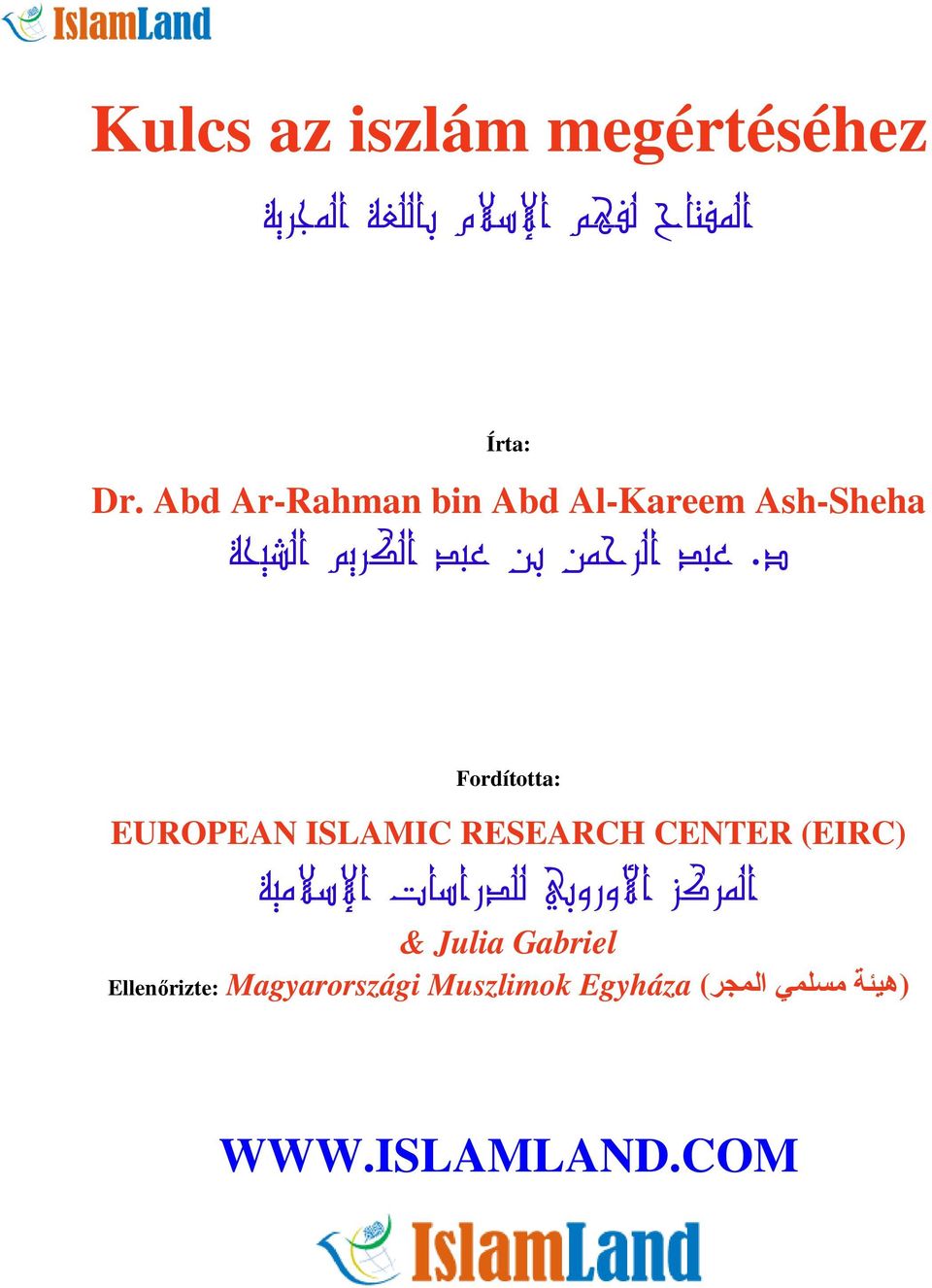 IslamLand

Kulcs az iszlám megértéséhez

المفتاح لفهم الإسلام باللغة المجرية

Írta:

Dr. Abd Ar-Rahman bin Abd Al-Kareem Ash-Sheha

د. عبد الرحمن بن عبد الكريم الشيحة

Fordította:

EUROPEAN ISLAMIC RESEARCH CENTER (EIRC)

المركز الأوروبي للدراسات الإسلامية

& Julia Gabriel

Ellenőrizte: Magyarországi Muszlimok Egyháza (هيئة مسلمي المجر)

WWW.ISLAMLAND.COM

IslamLand